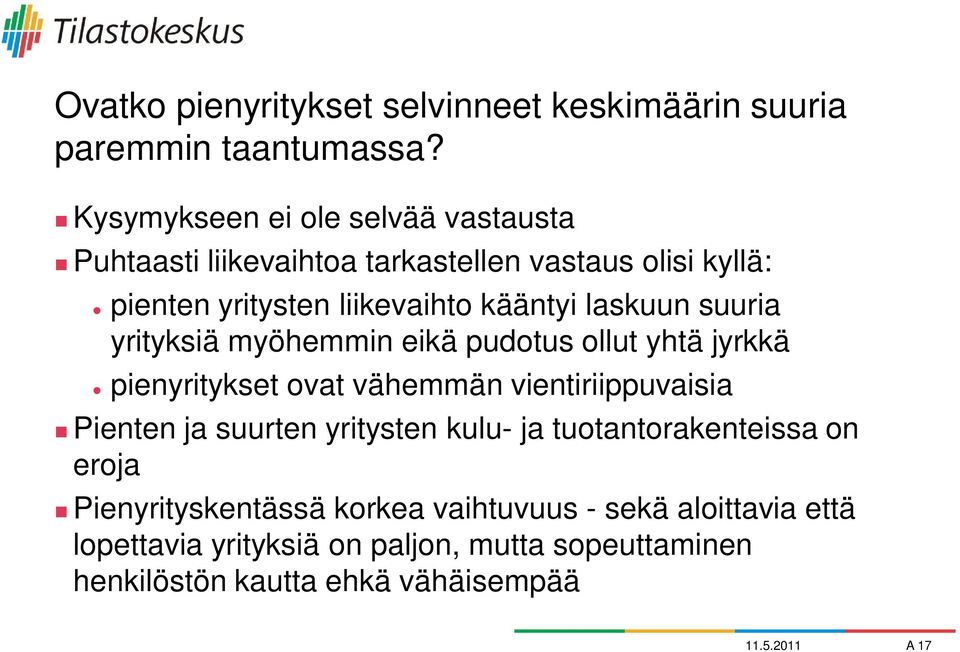 Tilastokeskus

Ovatko pienyritykset selvinneet keskimäärin suuria paremmin taantumassa?

Kysymykseen ei ole selvää vastausta

Puhtaasti liikevaihtoa tarkastellen vastaus olisi kyllä:

pienten yritysten liikevaihto kääntyi laskuun suuria yrityksiä myöhemmin eikä pudotus ollut yhtä jyrkkä

pienyritykset ovat vähemmän vientiriippuvaisia

Pienten ja suurten yritysten kulu- ja tuotantorakenteissa on eroja

Pienyrityskentässä korkea vaihtuvuus - sekä aloittavia että lopettavia yrityksiä on paljon, mutta sopeuttaminen henkilöstön kautta ehkä vähäisempää

11.5.2011 A 17